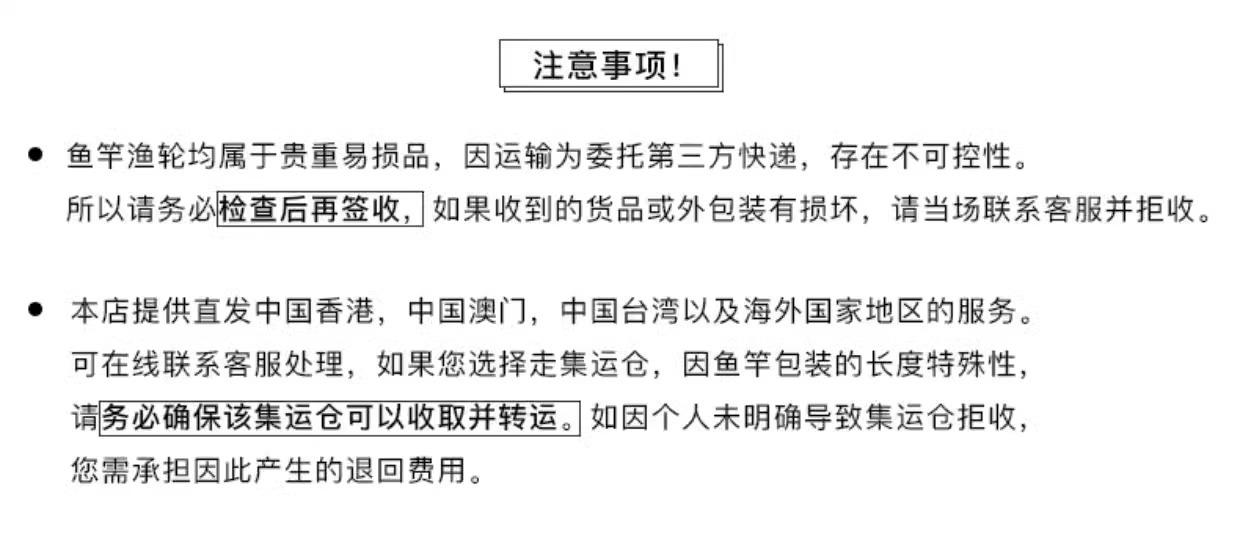 注意事项!

● 鱼竿渔轮均属于贵重易损品，因运输为委托第三方快递，存在不可控性。所以请务必检查后再签收，如果收到的货品或外包装有损坏，请当场联系客服并拒收。

● 本店提供直发中国香港，中国澳门，中国台湾以及海外国家地区的服务。可在线联系客服处理，如果您选择走集运仓，因鱼竿包装的长度特殊性，请务必确保该集运仓可以收取并转运。如因个人未明确导致集运仓拒收，您需承担因此产生的退回费用。